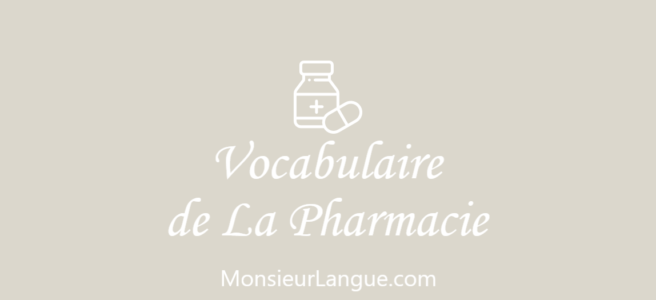 Vocabulaire de La Pharmacie

MonsieurLangue.com